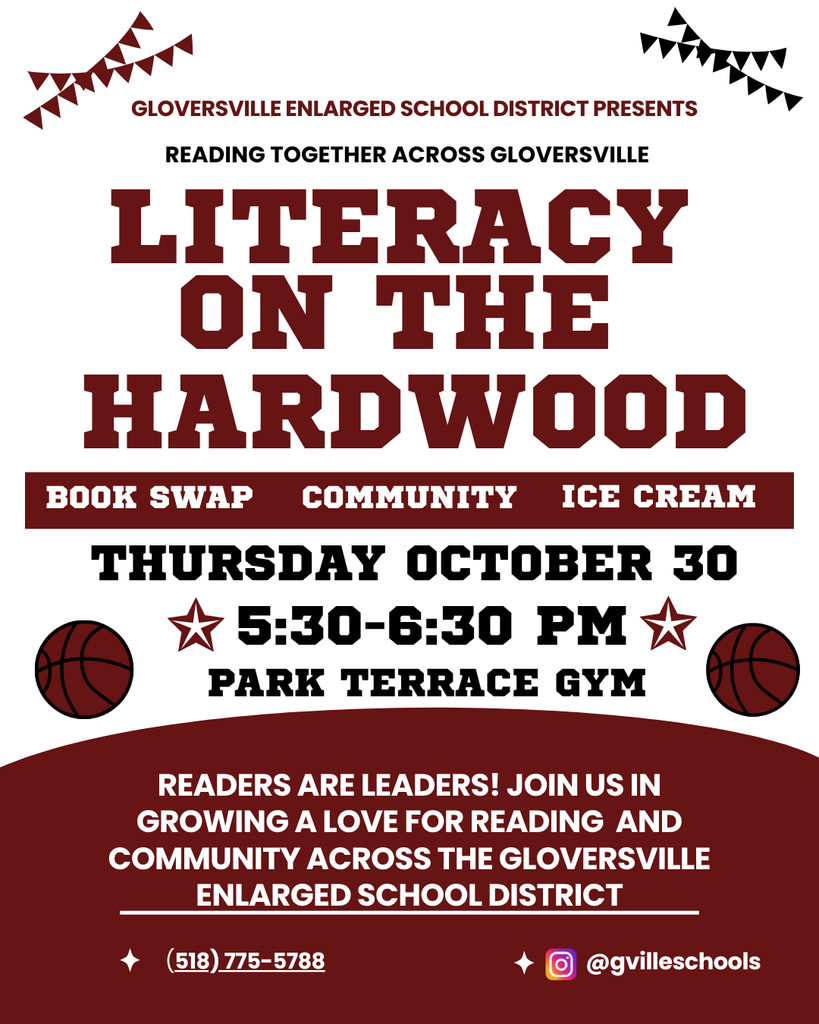 GLOVERSVILLE ENLARGED SCHOOL DISTRICT PRESENTS

READING TOGETHER ACROSS GLOVERSVILLE

LITERACY ON THE HARDWOOD

BOOK SWAP COMMUNITY ICE CREAM

THURSDAY OCTOBER 30

5:30-6:30 PM

PARK TERRACE GYM

READERS ARE LEADERS! JOIN US IN GROWING A LOVE FOR READING AND COMMUNITY ACROSS THE GLOVERSVILLE ENLARGED SCHOOL DISTRICT

(518) 775-5788

@gvilleschools